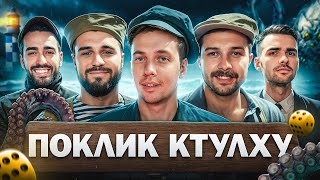 ПОКЛИК КТУЛХУ